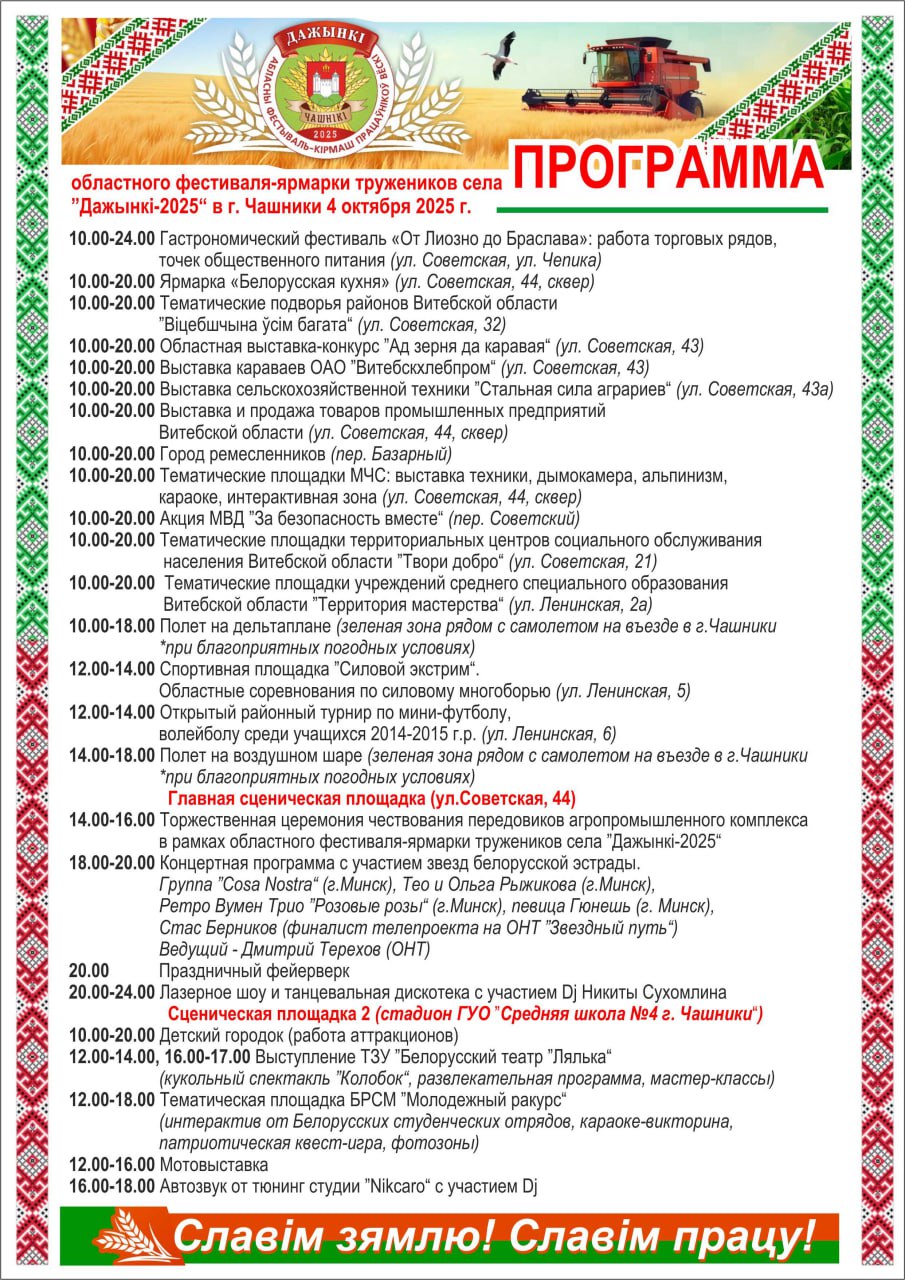 ДАЖЫНКІ
АБЛАСНЫ ФЕСТЫВАЛЬ-КІРМАШ ПРАЦАЎНІКОЎ ВЁСКІ
ЧАШНІКІ
2025

ПРОГРАММА
областного фестиваля-ярмарки тружеников села "Дажынкі-2025" в г. Чашники 4 октября 2025 г.

10.00-24.00 Гастрономический фестиваль «От Лиозно до Браслава»: работа торговых рядов, точек общественного питания (ул. Советская, ул. Чепика)
10.00-20.00 Ярмарка «Белорусская кухня» (ул. Советская, 44, сквер)
10.00-20.00 Тематические подворья районов Витебской области "Віцебшчына ўсім багата" (ул. Советская, 32)
10.00-20.00 Областная выставка-конкурс "Ад зерня да каравая" (ул. Советская, 43)
10.00-20.00 Выставка караваев ОАО "Витебскхлебпром" (ул. Советская, 43)
10.00-20.00 Выставка сельскохозяйственной техники "Стальная сила аграриев" (ул. Советская, 43а)
10.00-20.00 Выставка и продажа товаров промышленных предприятий Витебской области (ул. Советская, 44, сквер)
10.00-20.00 Город ремесленников (пер. Базарный)
10.00-20.00 Тематические площадки МЧС: выставка техники, дымокамера, альпинизм, караоке, интерактивная зона (ул. Советская, 44, сквер)
10.00-20.00 Акция МВД "За безопасность вместе" (пер. Советский)
10.00-20.00 Тематические площадки территориальных центров социального обслуживания населения Витебской области "Твори добро" (ул. Советская, 21)
10.00-20.00 Тематические площадки учреждений среднего специального образования Витебской области "Территория мастерства" (ул. Ленинская, 2а)
10.00-18.00 Полет на дельтаплане (зеленая зона рядом с самолетом на въезде в г.Чашники *при благоприятных погодных условиях)
12.00-14.00 Спортивная площадка "Силовой экстрим". Областные соревнования по силовому многоборью (ул. Ленинская, 5)
12.00-14.00 Открытый районный турнир по мини-футболу, волейболу среди учащихся 2014-2015 г.р. (ул. Ленинская, 6)
14.00-18.00 Полет на воздушном шаре (зеленая зона рядом с самолетом на въезде в г.Чашники *при благоприятных погодных условиях)

Главная сценическая площадка (ул.Советская, 44)
14.00-16.00 Торжественная церемония чествования передовиков агропромышленного комплекса в рамках областного фестиваля-ярмарки тружеников села "Дажынкі-2025"
18.00-20.00 Концертная программа с участием звезд белорусской эстрады. Группа "Cosa Nostra" (г.Минск), Тео и Ольга Рыжикова (г.Минск), Ретро Вумен Трио "Розовые розы" (г.Минск), певица Гюнешь (г. Минск), Стас Берников (финалист телепроекта на ОНТ "Звездный путь") Ведущий - Дмитрий Терехов (ОНТ)
20.00 Праздничный фейерверк
20.00-24.00 Лазерное шоу и танцевальная дискотека с участием Dj Никиты Сухомлина

Сценическая площадка 2 (стадион ГУО "Средняя школа №4 г. Чашники")
10.00-20.00 Детский городок (работа аттракционов)
12.00-14.00, 16.00-17.00 Выступление ТЗУ "Белорусский театр "Лялька" (кукольный спектакль "Колобок", развлекательная программа, мастер-классы)
12.00-18.00 Тематическая площадка БРСМ "Молодежный ракурс" (интерактив от Белорусских студенческих отрядов, караоке-викторина, патриотическая квест-игра, фотозоны)
12.00-16.00 Мотовыставка
16.00-18.00 Автозвук от тюнинг студии "Nikcaro" с участием Dj

Славім зямлю! Славім працу!